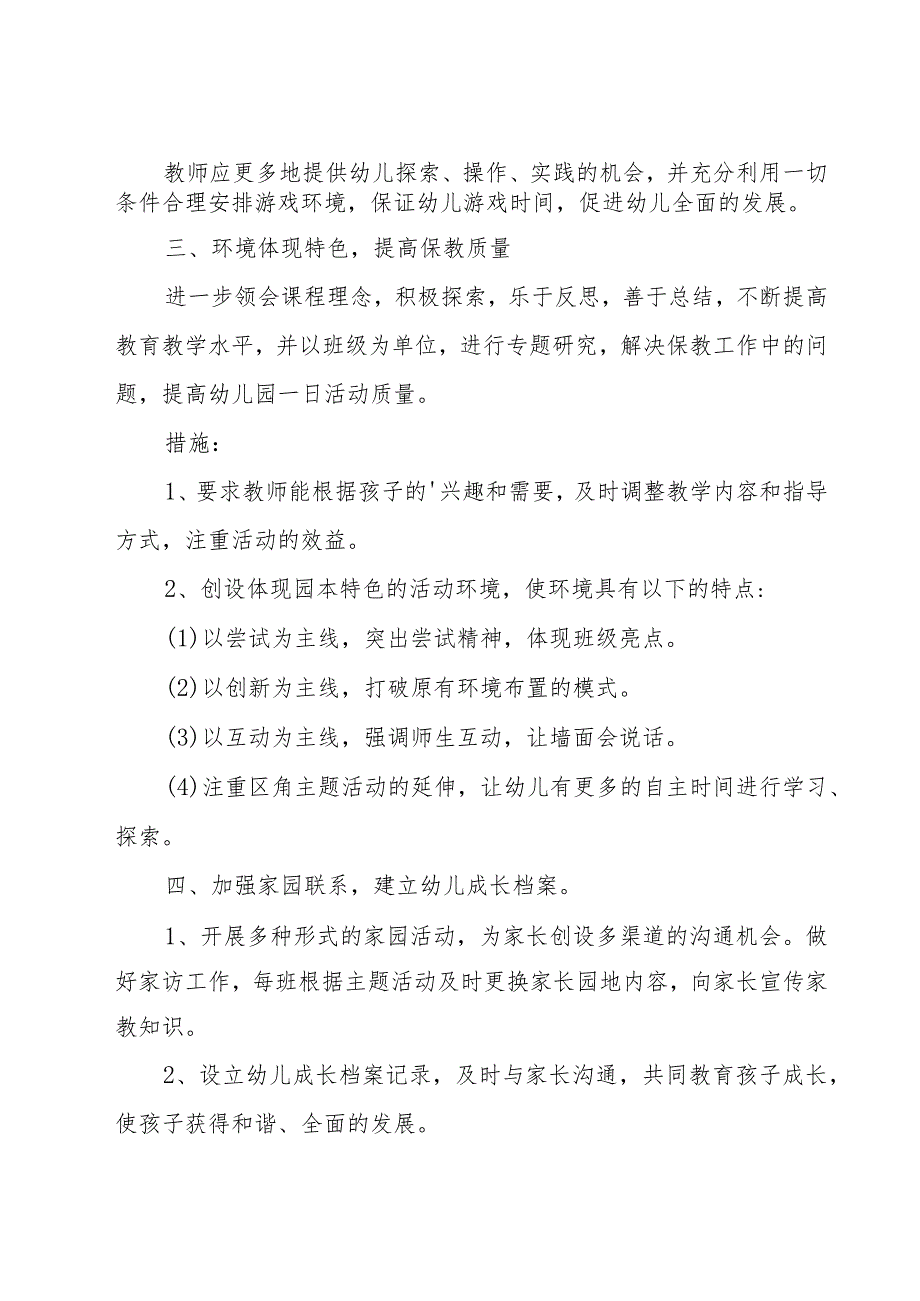 教师应更多地提供幼儿探索、操作、实践的机会，并充分利用一切条件合理安排游戏环境，保证幼儿游戏时间，促进幼儿全面的发展。

三、环境体现特色，提高保教质量

进一步领会课程理念，积极探索，乐于反思，善于总结，不断提高教育教学水平，并以班级为单位，进行专题研究，解决保教工作中的问题，提高幼儿园一日活动质量。

措施：

1、要求教师能根据孩子的'兴趣和需要，及时调整教学内容和指导方式，注重活动的效益。

2、创设体现园本特色的活动环境，使环境具有以下的特点：

(1)以尝试为主线，突出尝试精神，体现班级亮点。

(2)以创新为主线，打破原有环境布置的模式。

(3)以互动为主线，强调师生互动，让墙面会说话。

(4)注重区角主题活动的延伸，让幼儿有更多的自主时间进行学习、探索。

四、加强家园联系，建立幼儿成长档案。

1、开展多种形式的家园活动，为家长创设多渠道的沟通机会。做好家访工作，每班根据主题活动及时更换家长园地内容，向家长宣传家教知识。

2、设立幼儿成长档案记录，及时与家长沟通，共同教育孩子成长，使孩子获得和谐、全面的发展。